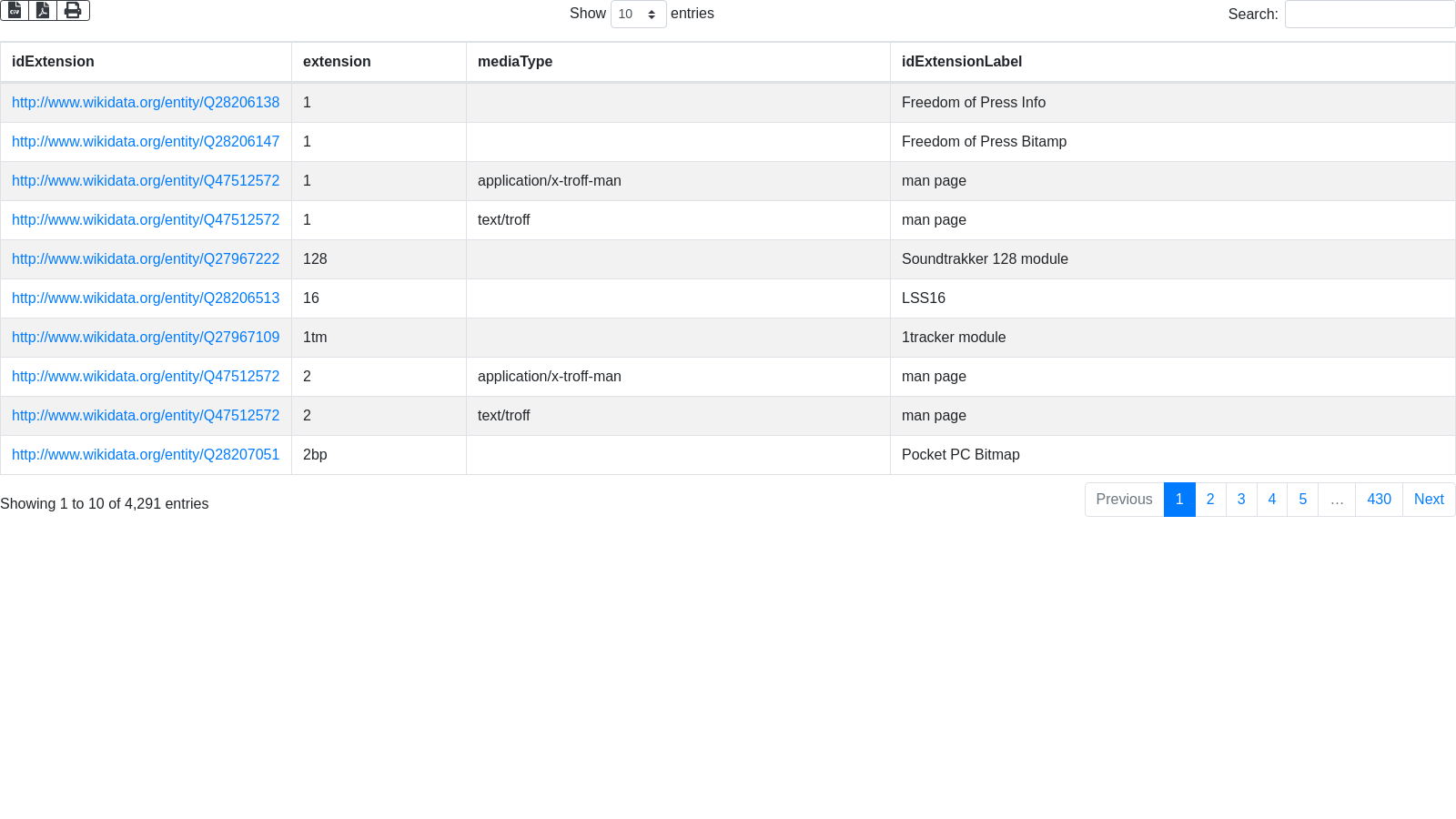 Show 10 entries

Search:

| idExtension | extension | mediaType | idExtensionLabel |
|---|---|---|---|
| http://www.wikidata.org/entity/Q28206138 | 1 | | Freedom of Press Info |
| http://www.wikidata.org/entity/Q28206147 | 1 | | Freedom of Press Bitamp |
| http://www.wikidata.org/entity/Q47512572 | 1 | application/x-troff-man | man page |
| http://www.wikidata.org/entity/Q47512572 | 1 | text/troff | man page |
| http://www.wikidata.org/entity/Q27967222 | 128 | | Soundtrakker 128 module |
| http://www.wikidata.org/entity/Q28206513 | 16 | | LSS16 |
| http://www.wikidata.org/entity/Q27967109 | 1tm | | 1tracker module |
| http://www.wikidata.org/entity/Q47512572 | 2 | application/x-troff-man | man page |
| http://www.wikidata.org/entity/Q47512572 | 2 | text/troff | man page |
| http://www.wikidata.org/entity/Q28207051 | 2bp | | Pocket PC Bitmap |

Showing 1 to 10 of 4,291 entries

Previous 1 2 3 4 5 … 430 Next